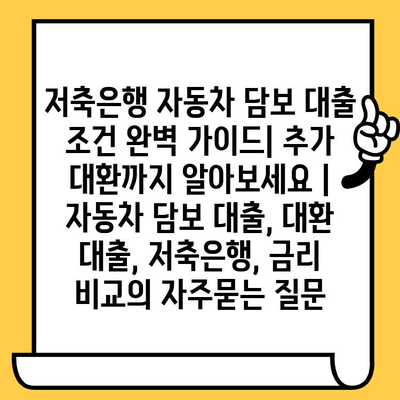 저축은행 자동차 담보 대출 조건 완벽 가이드| 추가 대환까지 알아보세요 | 자동차 담보 대출, 대환 대출, 저축은행, 금리 비교의 자주묻는 질문